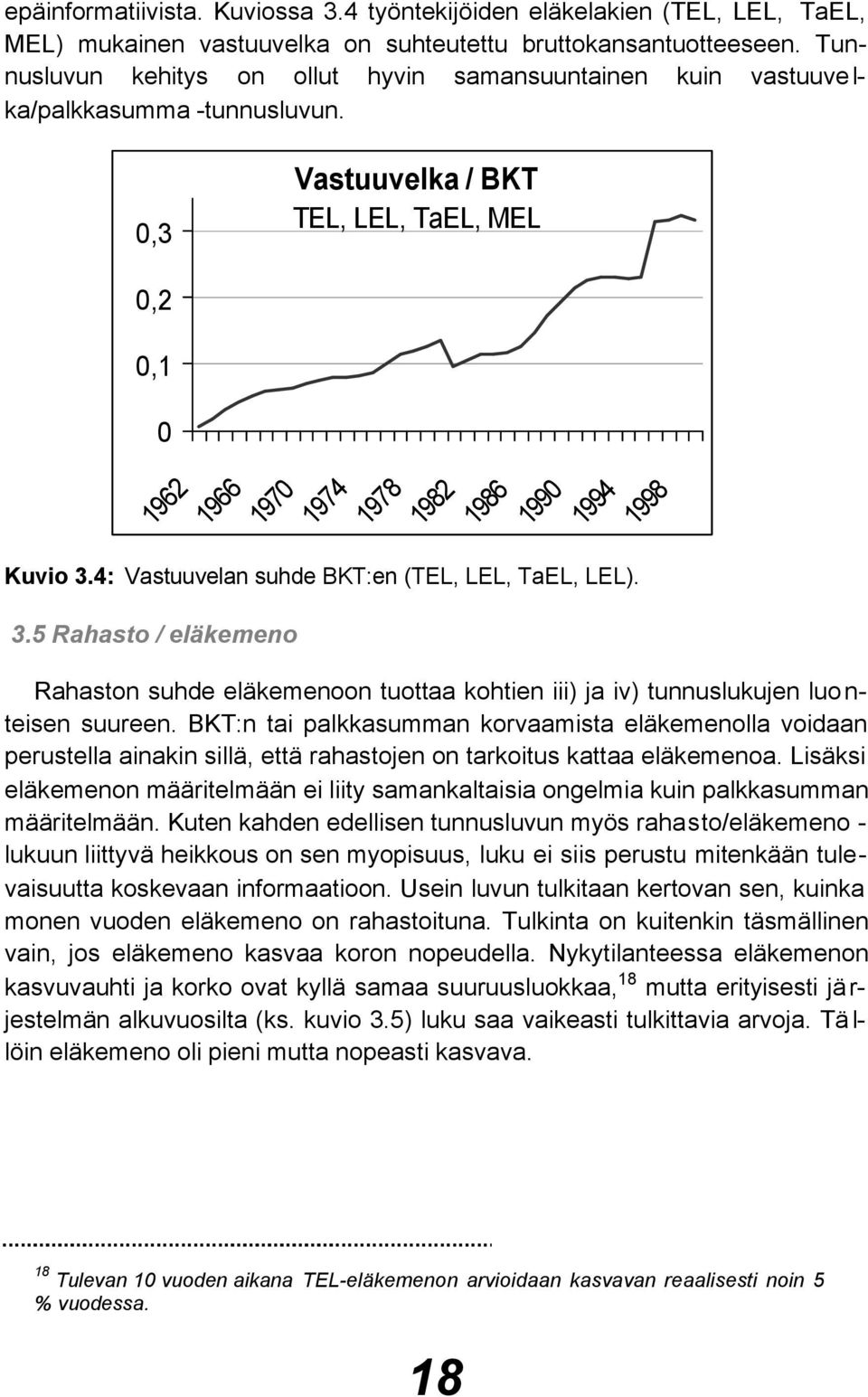 epäinformatiivista. Kuviossa 3.4 työntekijöiden eläkelakien (TEL, LEL, TaEL, MEL) mukainen vastuuvelka on suhteutettu bruttokansantuotteeseen. Tunnusluvun kehitys on ollut hyvin samansuuntainen kuin vastuuvelka/palkkasumma -tunnusluvun.

Vastuuvelka / BKT
TEL, LEL, TaEL, MEL

0,3
0,2
0,1
0

1962
1966
1970
1974
1978
1982
1986
1990
1994
1998

Kuvio 3.4: Vastuuvelan suhde BKT:en (TEL, LEL, TaEL, LEL).

3.5 Rahasto / eläkemeno

Rahaston suhde eläkemenoon tuottaa kohtien iii) ja iv) tunnuslukujen luonteisen suureen. BKT:n tai palkkasumman korvaamista eläkemenolla voidaan perustella ainakin sillä, että rahastojen on tarkoitus kattaa eläkemenoa. Lisäksi eläkemenon määritelmään ei liity samankaltaisia ongelmia kuin palkkasumman määritelmään. Kuten kahden edellisen tunnusluvun myös rahasto/eläkemeno -lukuun liittyvä heikkous on sen myopisuus, luku ei siis perustu mitenkään tulevaisuutta koskevaan informaatioon. Usein luvun tulkitaan kertovan sen, kuinka monen vuoden eläkemeno on rahastoituna. Tulkinta on kuitenkin täsmällinen vain, jos eläkemeno kasvaa koron nopeudella. Nykytilanteessa eläkemenon kasvuvauhti ja korko ovat kyllä samaa suuruusluokkaa,$^{18}$ mutta erityisesti järjestelmän alkuvuosilta (ks. kuvio 3.5) luku saa vaikeasti tulkittavia arvoja. Tällöin eläkemeno oli pieni mutta nopeasti kasvava.

$^{18}$ Tulevan 10 vuoden aikana TEL-eläkemenon arvioidaan kasvavan reaalisesti noin 5 % vuodessa.

18